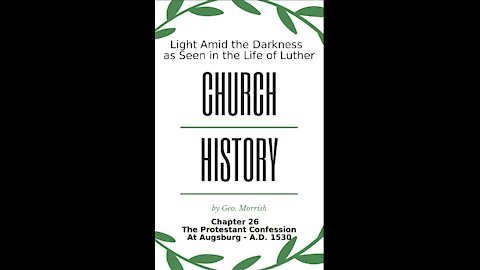 Light Amid the Darkness
as Seen in the Life of Luther

CHURCH

HISTORY

by Geo. Morrish

Chapter 26
The Protestant Confession
At Augsburg - A.D. 1530